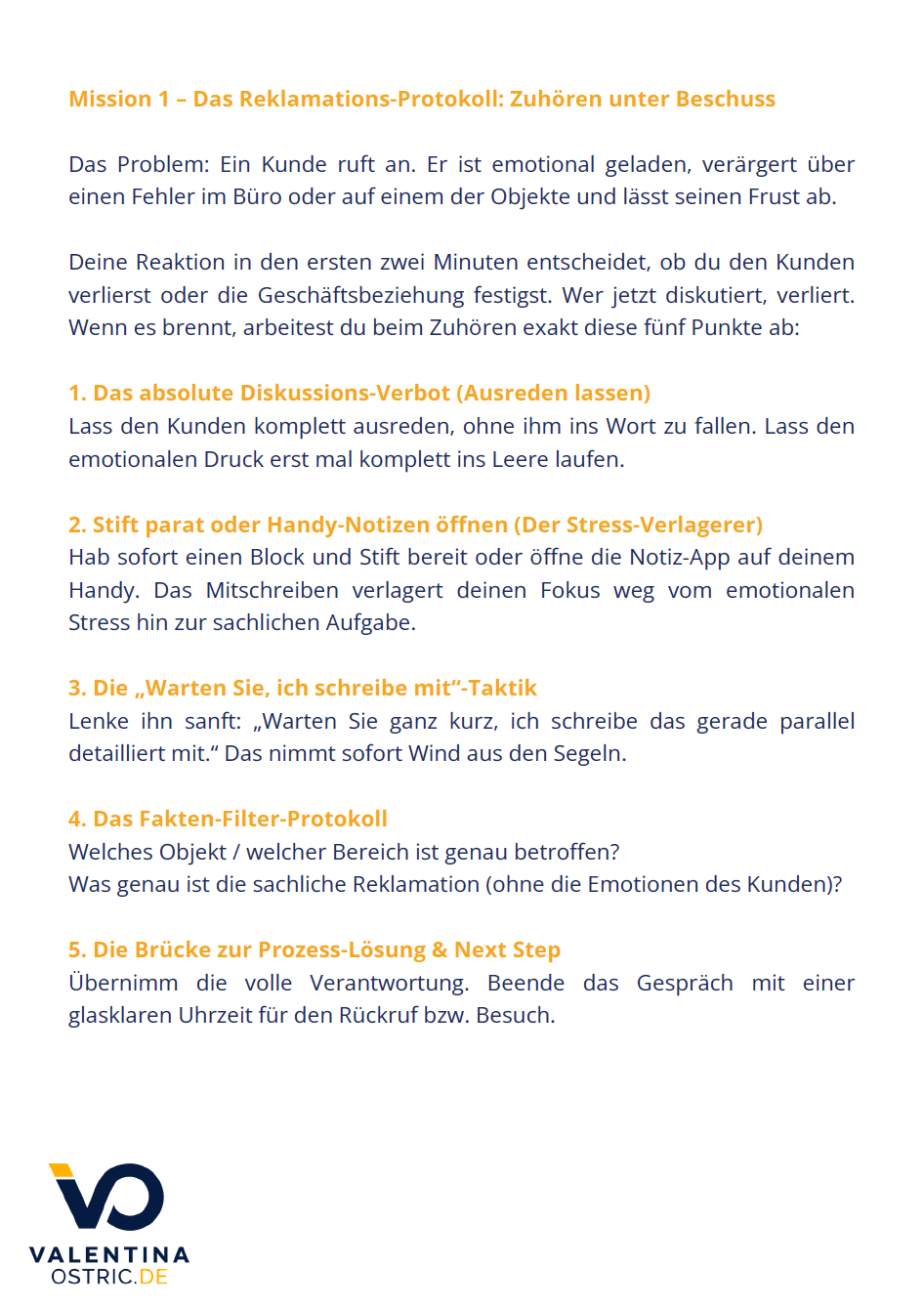 Mission 1 – Das Reklamations-Protokoll: Zuhören unter Beschuss

Das Problem: Ein Kunde ruft an. Er ist emotional geladen, verärgert über einen Fehler im Büro oder auf einem der Objekte und lässt seinen Frust ab.

Deine Reaktion in den ersten zwei Minuten entscheidet, ob du den Kunden verlierst oder die Geschäftsbeziehung festigst. Wer jetzt diskutiert, verliert. Wenn es brennt, arbeitest du beim Zuhören exakt diese fünf Punkte ab:

1. Das absolute Diskussions-Verbot (Ausreden lassen)
Lass den Kunden komplett ausreden, ohne ihm ins Wort zu fallen. Lass den emotionalen Druck erst mal komplett ins Leere laufen.

2. Stift parat oder Handy-Notizen öffnen (Der Stress-Verlagerer)
Hab sofort einen Block und Stift bereit oder öffne die Notiz-App auf deinem Handy. Das Mitschreiben verlagert deinen Fokus weg vom emotionalen Stress hin zur sachlichen Aufgabe.

3. Die „Warten Sie, ich schreibe mit“-Taktik
Lenke ihn sanft: „Warten Sie ganz kurz, ich schreibe das gerade parallel detailliert mit.“ Das nimmt sofort Wind aus den Segeln.

4. Das Fakten-Filter-Protokoll
Welches Objekt / welcher Bereich ist genau betroffen?
Was genau ist die sachliche Reklamation (ohne die Emotionen des Kunden)?

5. Die Brücke zur Prozess-Lösung & Next Step
Übernimm die volle Verantwortung. Beende das Gespräch mit einer glasklaren Uhrzeit für den Rückruf bzw. Besuch.

VALENTINA
OSTRIC.DE